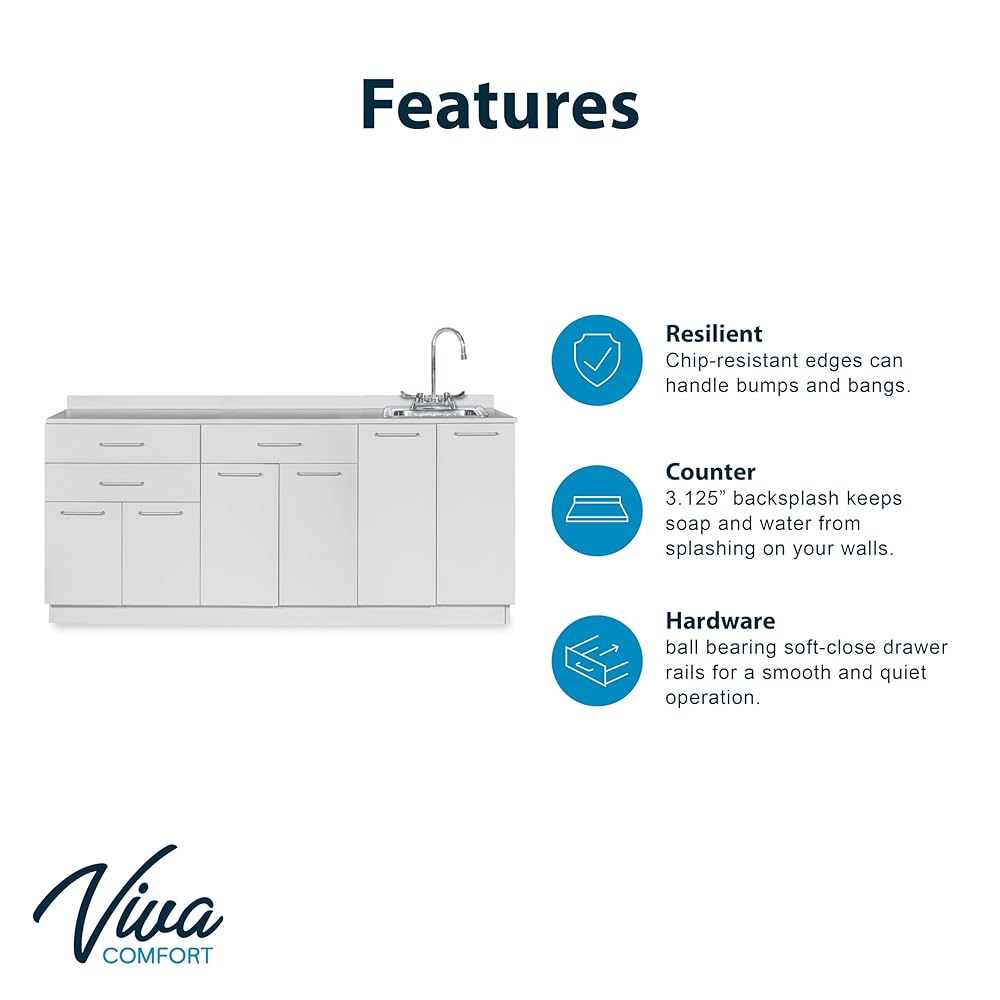 Features

Resilient
Chip-resistant edges can handle bumps and bangs.

Counter
3.125" backsplash keeps soap and water from splashing on your walls.

Hardware
ball bearing soft-close drawer rails for a smooth and quiet operation.

Viva
COMFORT